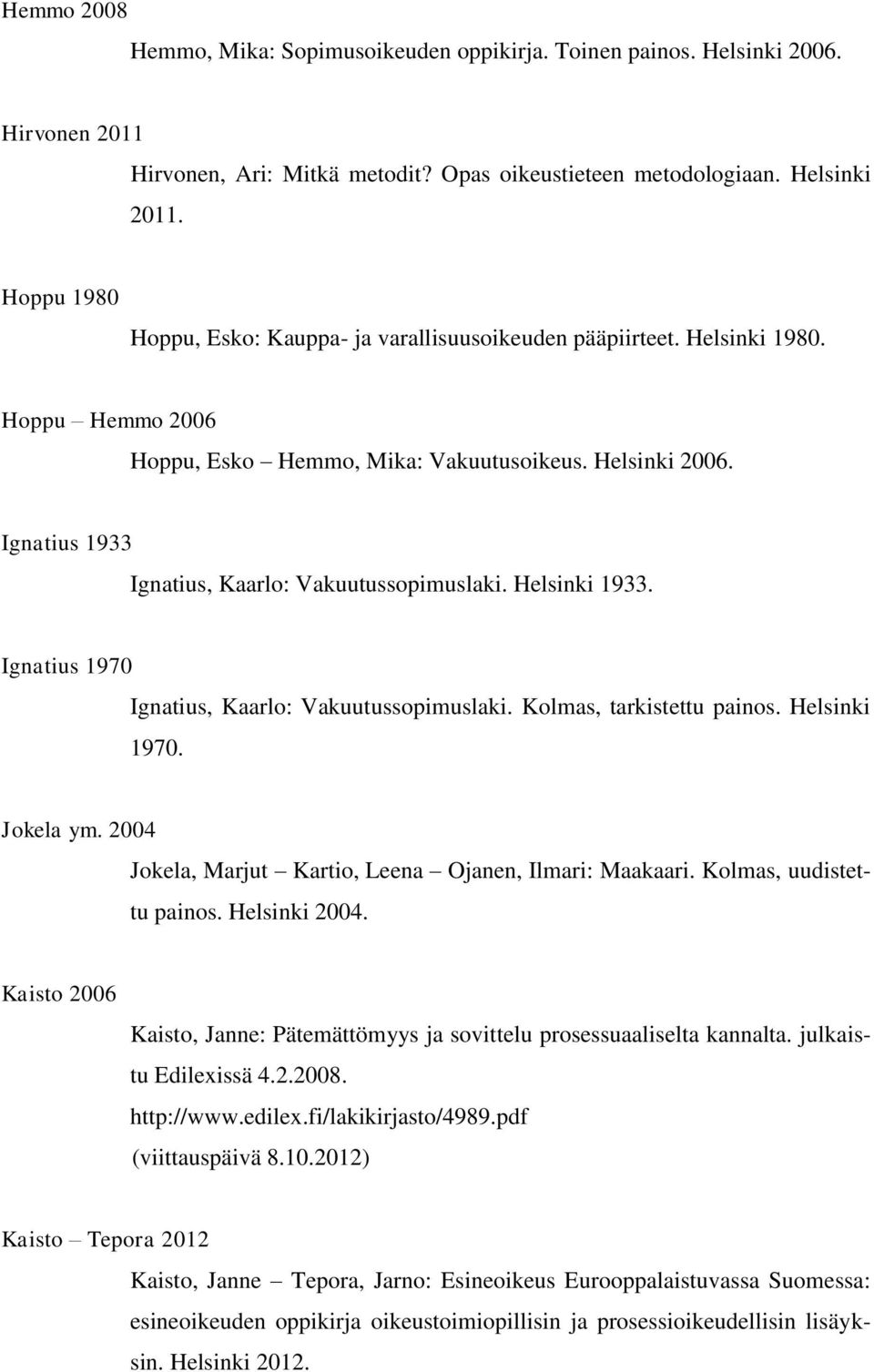 Hemmo 2008

Hemmo, Mika: Sopimusoikeuden oppikirja. Toinen painos. Helsinki 2006.

Hirvonen 2011

Hirvonen, Ari: Mitkä metodit? Opas oikeustieteen metodologiaan. Helsinki 2011.

Hoppu 1980

Hoppu, Esko: Kauppa- ja varallisuusoikeuden pääpiirteet. Helsinki 1980.

Hoppu – Hemmo 2006

Hoppu, Esko – Hemmo, Mika: Vakuutusoikeus. Helsinki 2006.

Ignatius 1933

Ignatius, Kaarlo: Vakuutussopimuslaki. Helsinki 1933.

Ignatius 1970

Ignatius, Kaarlo: Vakuutussopimuslaki. Kolmas, tarkistettu painos. Helsinki 1970.

Jokela ym. 2004

Jokela, Marjut – Kartio, Leena – Ojanen, Ilmari: Maakaari. Kolmas, uudistettu painos. Helsinki 2004.

Kaisto 2006

Kaisto, Janne: Pätemättömyys ja sovittelu prosessuaaliselta kannalta. julkaistu Edilexissä 4.2.2008. http://www.edilex.fi/lakikirjasto/4989.pdf (viittauspäivä 8.10.2012)

Kaisto – Tepora 2012

Kaisto, Janne – Tepora, Jarno: Esineoikeus Eurooppalaistuvassa Suomessa: esineoikeuden oppikirja oikeustoimiopillisin ja prosessioikeudellisin lisäyksin. Helsinki 2012.